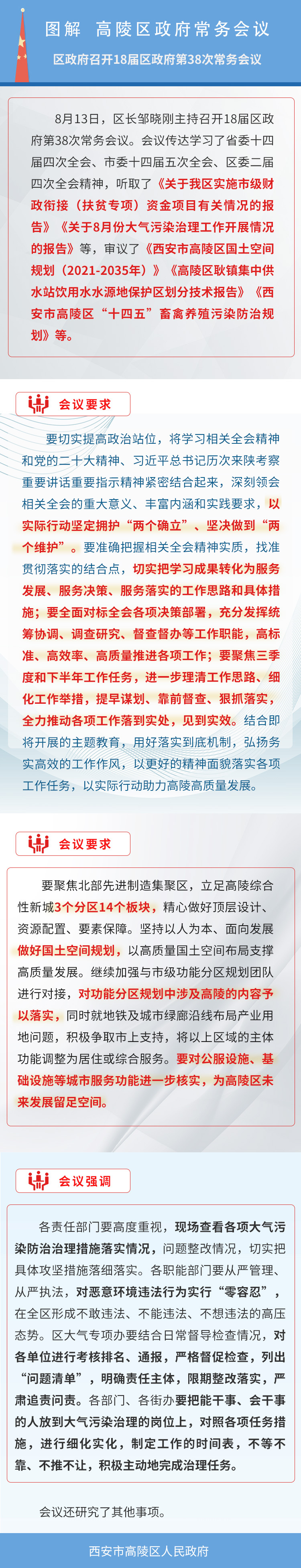 图解 高陵区政府常务会议

区政府召开18届区政府第38次常务会议

8月13日，区长邹晓刚主持召开18届区政府第38次常务会议。会议传达学习了省委十四届四次全会、市委十四届五次全会、区委二届四次全会精神，听取了《关于我区实施市级财政衔接（扶贫专项）资金项目有关情况的报告》《关于8月份大气污染治理工作开展情况的报告》等，审议了《西安市高陵区国土空间规划（2021-2035年）》《高陵区耿镇集中供水站饮用水水源地保护区划分技术报告》《西安市高陵区“十四五”畜禽养殖污染防治规划》等。

会议要求

要切实提高政治站位，将学习相关全会精神和党的二十大精神、习近平总书记历次来陕考察重要讲话重要指示精神紧密结合起来，深刻领会相关全会的重大意义、丰富内涵和实践要求，以实际行动坚定拥护“两个确立”、坚决做到“两个维护”。要准确把握相关全会精神实质，找准贯彻落实的结合点，切实把学习成果转化为服务发展、服务决策、服务落实的工作思路和具体措施；要全面对标全会各项决策部署，充分发挥统筹协调、调查研究、督查督办等工作职能，高标准、高效率、高质量推进各项工作；要聚焦三季度和下半年工作任务，进一步理清工作思路、细化工作举措，提早谋划、靠前督查、狠抓落实，全力推动各项工作落到实处，见到实效。结合即将开展的主题教育，用好落实到底机制，弘扬务实高效的工作作风，以更好的精神面貌落实各项工作任务，以实际行动助力高陵高质量发展。

会议要求

要聚焦北部先进制造集聚区，立足高陵综合性新城3个分区14个板块，精心做好顶层设计、资源配置、要素保障。坚持以人为本、面向发展做好国土空间规划，以高质量国土空间布局支撑高质量发展。继续加强与市级功能分区规划团队进行对接，对功能分区规划中涉及高陵的内容予以落实，同时就地铁及城市绿廊沿线布局产业用地问题，积极争取市上支持，将以上区域的主体功能调整为居住或综合服务。要对公服设施、基础设施等城市服务功能进一步核实，为高陵区未来发展留足空间。

会议强调

各责任部门要高度重视，现场查看各项大气污染防治治理措施落实情况，问题整改情况，切实把具体攻坚措施落细落实。各职能部门要从严管理、从严执法，对恶意环境违法行为实行“零容忍”，在全区形成不敢违法、不能违法、不想违法的高压态势。区大气专项办要结合日常督导检查情况，对各单位进行考核排名、通报，严格督促检查，列出“问题清单”，明确责任主体，限期整改落实，严肃追责问责。各部门、各街办要把能干事、会干事的人放到大气污染治理的岗位上，对照各项任务措施，进行细化实化，制定工作的时间表，不等不靠、不推不让，积极主动地完成治理任务。

会议还研究了其他事项。

西安市高陵区人民政府